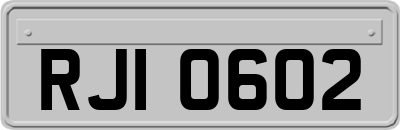 RJI 0602